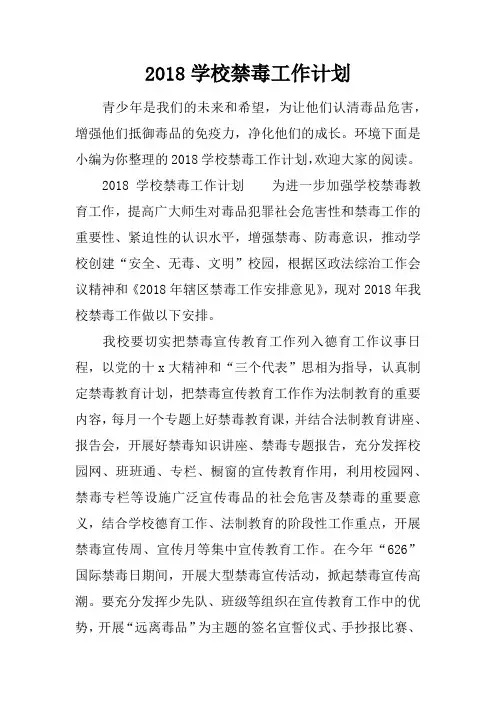 2018 学校禁毒工作计划

青少年是我们的未来和希望，为让他们认清毒品危害，增强他们抵御毒品的免疫力，净化他们的成长。环境下面是小编为你整理的 2018 学校禁毒工作计划,欢迎大家的阅读。

2018 学校禁毒工作计划　　为进一步加强学校禁毒教育工作，提高广大师生对毒品犯罪社会危害性和禁毒工作的重要性、紧迫性的认识水平，增强禁毒、防毒意识，推动学校创建“安全、无毒、文明”校园，根据区政法综治工作会议精神和《2018 年辖区禁毒工作安排意见》，现对 2018 年我校禁毒工作做以下安排。

我校要切实把禁毒宣传教育工作列入德育工作议事日程，以党的十 x 大精神和“三个代表”思相为指导，认真制定禁毒教育计划，把禁毒宣传教育工作作为法制教育的重要内容，每月一个专题上好禁毒教育课，并结合法制教育讲座、报告会，开展好禁毒知识讲座、禁毒专题报告，充分发挥校园网、班班通、专栏、橱窗的宣传教育作用，利用校园网、禁毒专栏等设施广泛宣传毒品的社会危害及禁毒的重要意义，结合学校德育工作、法制教育的阶段性工作重点，开展禁毒宣传周、宣传月等集中宣传教育工作。在今年“626”国际禁毒日期间，开展大型禁毒宣传活动，掀起禁毒宣传高潮。要充分发挥少先队、班级等组织在宣传教育工作中的优势，开展“远离毒品”为主题的签名宣誓仪式、手抄报比赛、